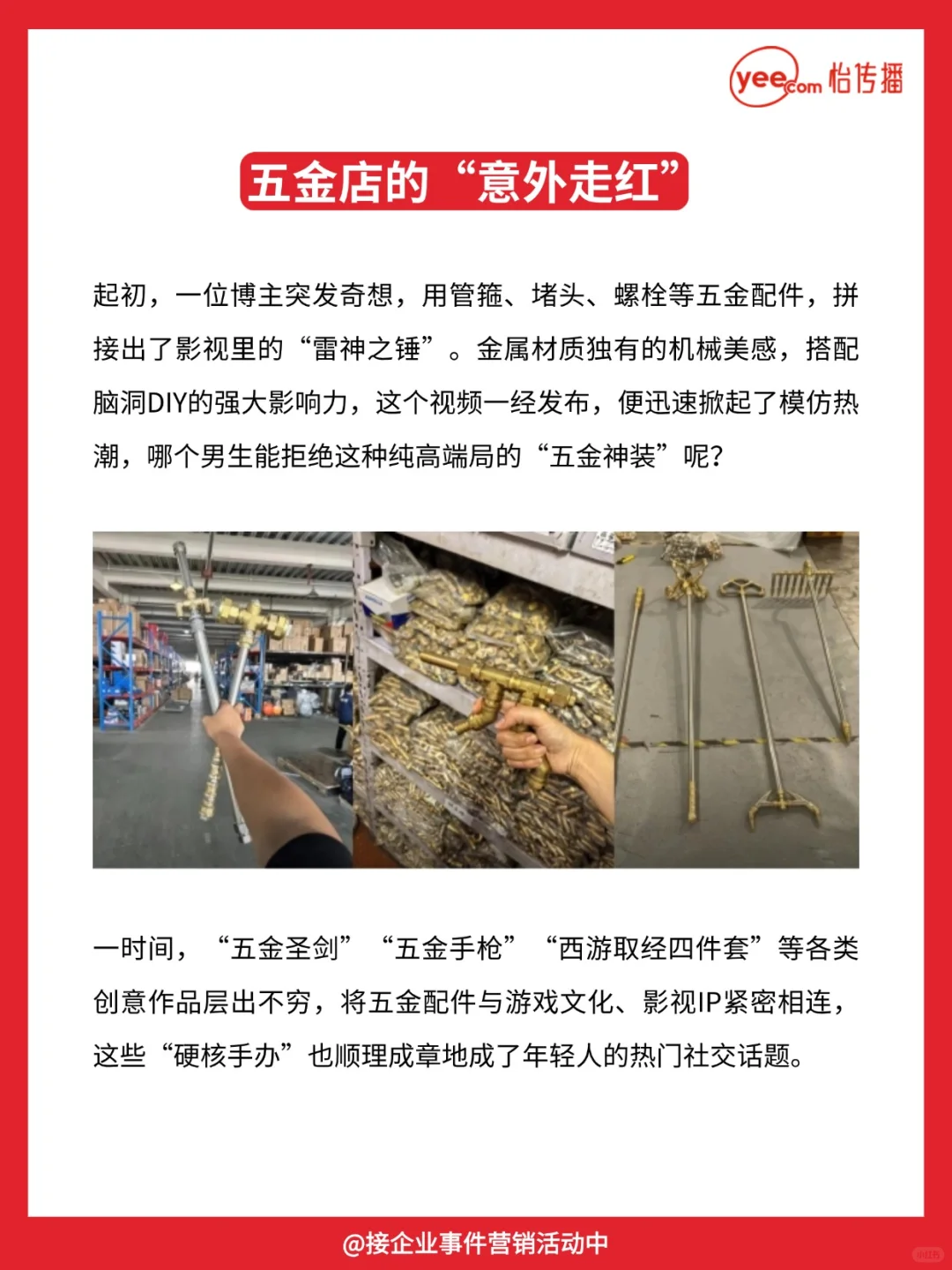 yee.com 怡传播

五金店的“意外走红”

起初，一位博主突发奇想，用管箍、堵头、螺栓等五金配件，拼接出了影视里的“雷神之锤”。金属材质独有的机械美感，搭配脑洞DIY的强大影响力，这个视频一经发布，便迅速掀起了模仿热潮，哪个男生能拒绝这种纯高端局的“五金神装”呢？

一时间，“五金圣剑”“五金手枪”“西游取经四件套”等各类创意作品层出不穷，将五金配件与游戏文化、影视IP紧密相连，这些“硬核手办”也顺理成章地成了年轻人的热门社交话题。

@接企业事件营销活动中